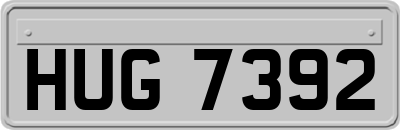 HUG 7392